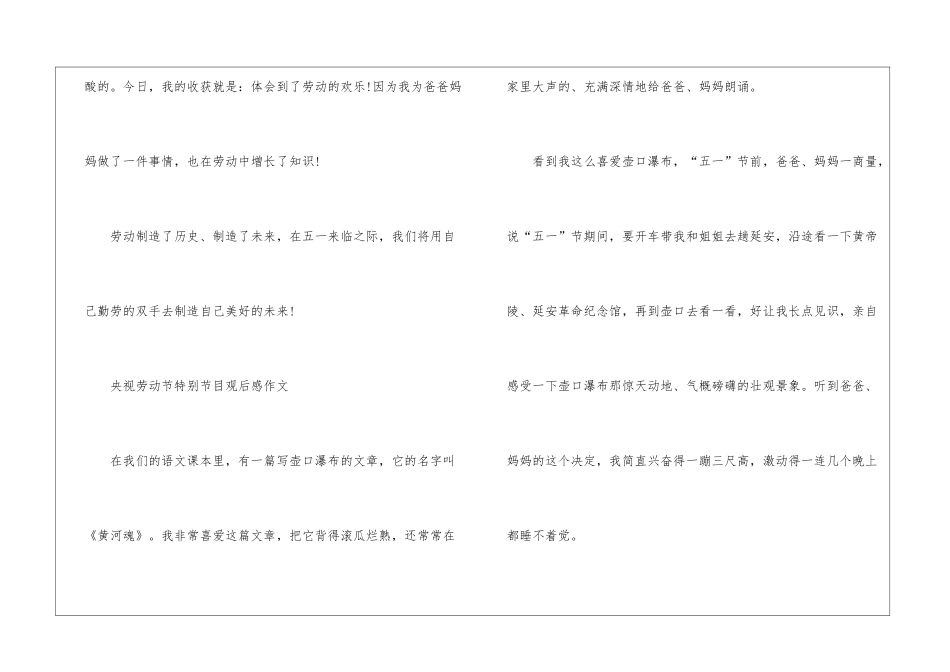 酸的。今日，我的收获就是：体会到了劳动的欢乐!因为我为爸爸妈妈做了一件事情，也在劳动中增长了知识!

劳动制造了历史、制造了未来，在五一来临之际，我们将用自己勤劳的双手去制造自己美好的未来!

央视劳动节特别节目观后感作文

在我们的语文课本里，有一篇写壶口瀑布的文章，它的名字叫《黄河魂》。我非常喜爱这篇文章，把它背得滚瓜烂熟，还常常在家里大声的、充满深情地给爸爸、妈妈朗诵。

看到我这么喜爱壶口瀑布，“五一”节前，爸爸、妈妈一商量，说“五一”节期间，要开车带我和姐姐去趟延安，沿途看一下黄帝陵、延安革命纪念馆，再到壶口去看一看，好让我长点见识，亲自感受一下壶口瀑布那惊天动地、气概磅礴的壮观景象。听到爸爸、妈妈的这个决定，我简直兴奋得一蹦三尺高，激动得一连几个晚上都睡不着觉。